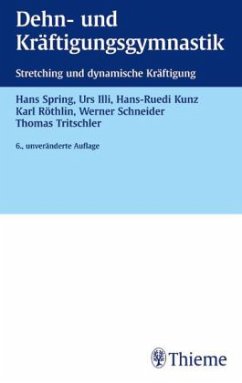 Dehn- und Kräftigungsgymnastik

Stretching und dynamische Kräftigung

Hans Spring, Urs Illi, Hans-Ruedi Kunz
Karl Röthlin, Werner Schneider
Thomas Tritschler

6., unveränderte Auflage

Thieme